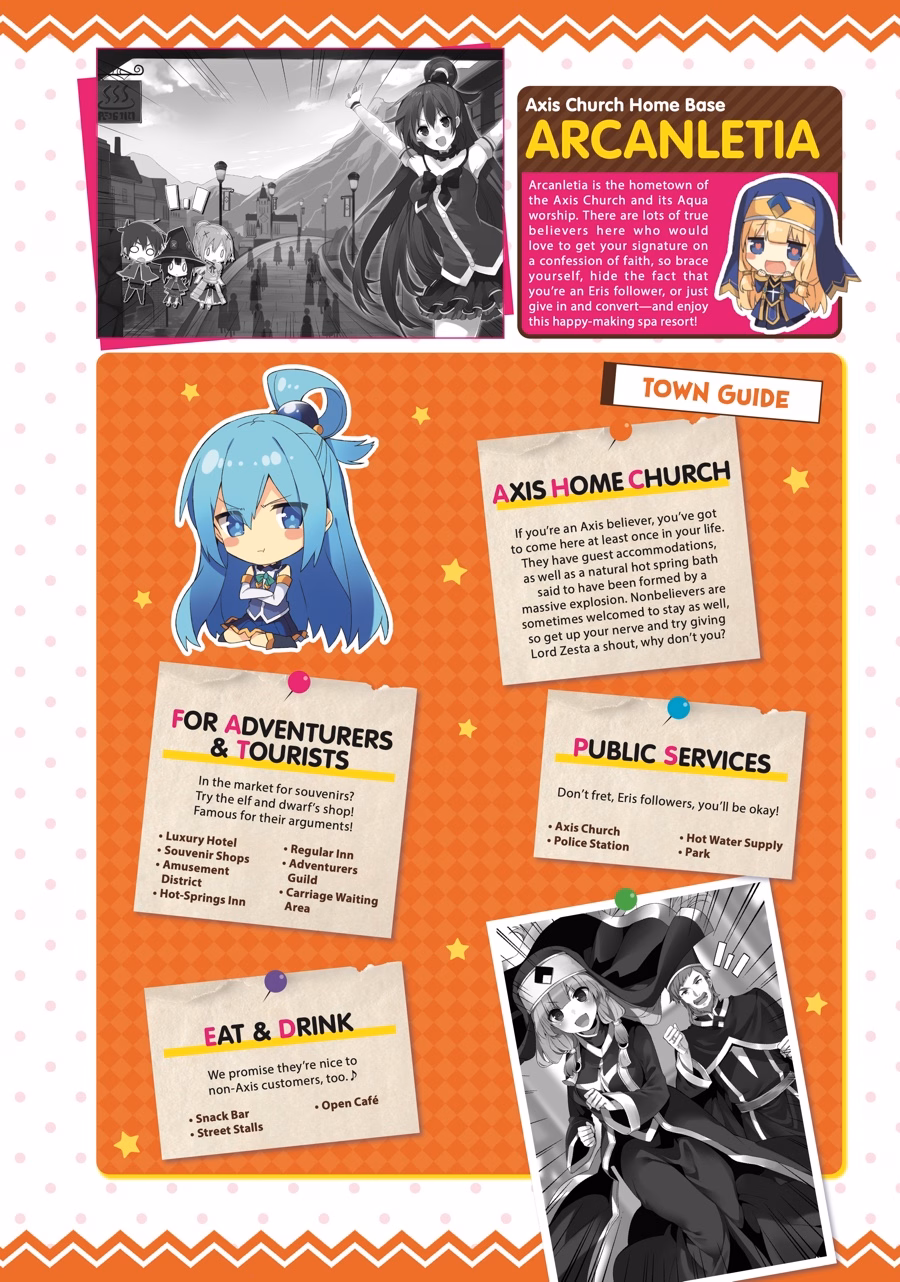 Axis Church Home Base
ARCANLETIA

Arcanletia is the hometown of the Axis Church and its Aqua worship. There are lots of true believers here who would love to get your signature on a confession of faith, so brace yourself, hide the fact that you're an Eris follower, or just give in and convert—and enjoy this happy-making spa resort!

TOWN GUIDE

AXIS HOME CHURCH

If you're an Axis believer, you've got to come here at least once in your life. They have guest accommodations, as well as a natural hot spring bath said to have been formed by a massive explosion. Nonbelievers are sometimes welcomed to stay as well, so get up your nerve and try giving Lord Zesta a shout, why don't you?

FOR ADVENTURERS & TOURISTS

In the market for souvenirs? Try the elf and dwarf's shop! Famous for their arguments!

• Luxury Hotel
• Souvenir Shops
• Amusement District
• Hot-Springs Inn
• Regular Inn
• Adventurers Guild
• Carriage Waiting Area

PUBLIC SERVICES

Don't fret, Eris followers, you'll be okay!

• Axis Church
• Police Station
• Hot Water Supply
• Park

EAT & DRINK

We promise they're nice to non-Axis customers, too.♪

• Snack Bar
• Street Stalls
• Open Café